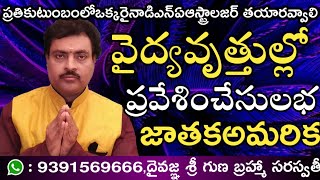 ప్రతికుటుంబంలోఒక్కరైనాడిఎన్ఏఆస్ట్రాలజర్ తయారవ్వాలి

వైద్యవృత్తుల్లో

ప్రవేశించేసులభ

జాతకఅమరిక

: 9391569666,దైవజ్ఞ శ్రీ గుణ బ్రహ్మ సరస్వతీ